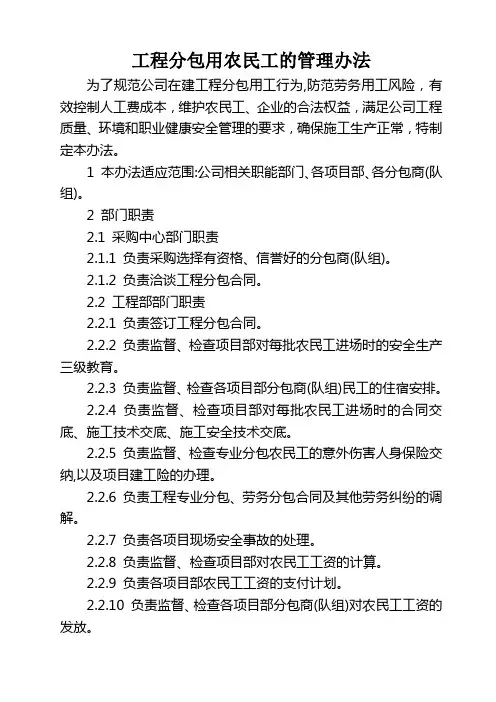 工程分包用农民工的管理办法

为了规范公司在建工程分包用工行为,防范劳务用工风险，有效控制人工费成本，维护农民工、企业的合法权益，满足公司工程质量、环境和职业健康安全管理的要求，确保施工生产正常，特制定本办法。

1 本办法适应范围:公司相关职能部门、各项目部、各分包商(队组)。

2 部门职责

2.1 采购中心部门职责

2.1.1 负责采购选择有资格、信誉好的分包商(队组)。

2.1.2 负责洽谈工程分包合同。

2.2 工程部部门职责

2.2.1 负责签订工程分包合同。

2.2.2 负责监督、检查项目部对每批农民工进场时的安全生产三级教育。

2.2.3 负责监督、检查各项目部分包商(队组)民工的住宿安排。

2.2.4 负责监督、检查项目部对每批农民工进场时的合同交底、施工技术交底、施工安全技术交底。

2.2.5 负责监督、检查专业分包农民工的意外伤害人身保险交纳,以及项目建工险的办理。

2.2.6 负责工程专业分包、劳务分包合同及其他劳务纠纷的调解。

2.2.7 负责各项目现场安全事故的处理。

2.2.8 负责监督、检查项目部对农民工工资的计算。

2.2.9 负责各项目部农民工工资的支付计划。

2.2.10 负责监督、检查各项目部分包商(队组)对农民工工资的发放。